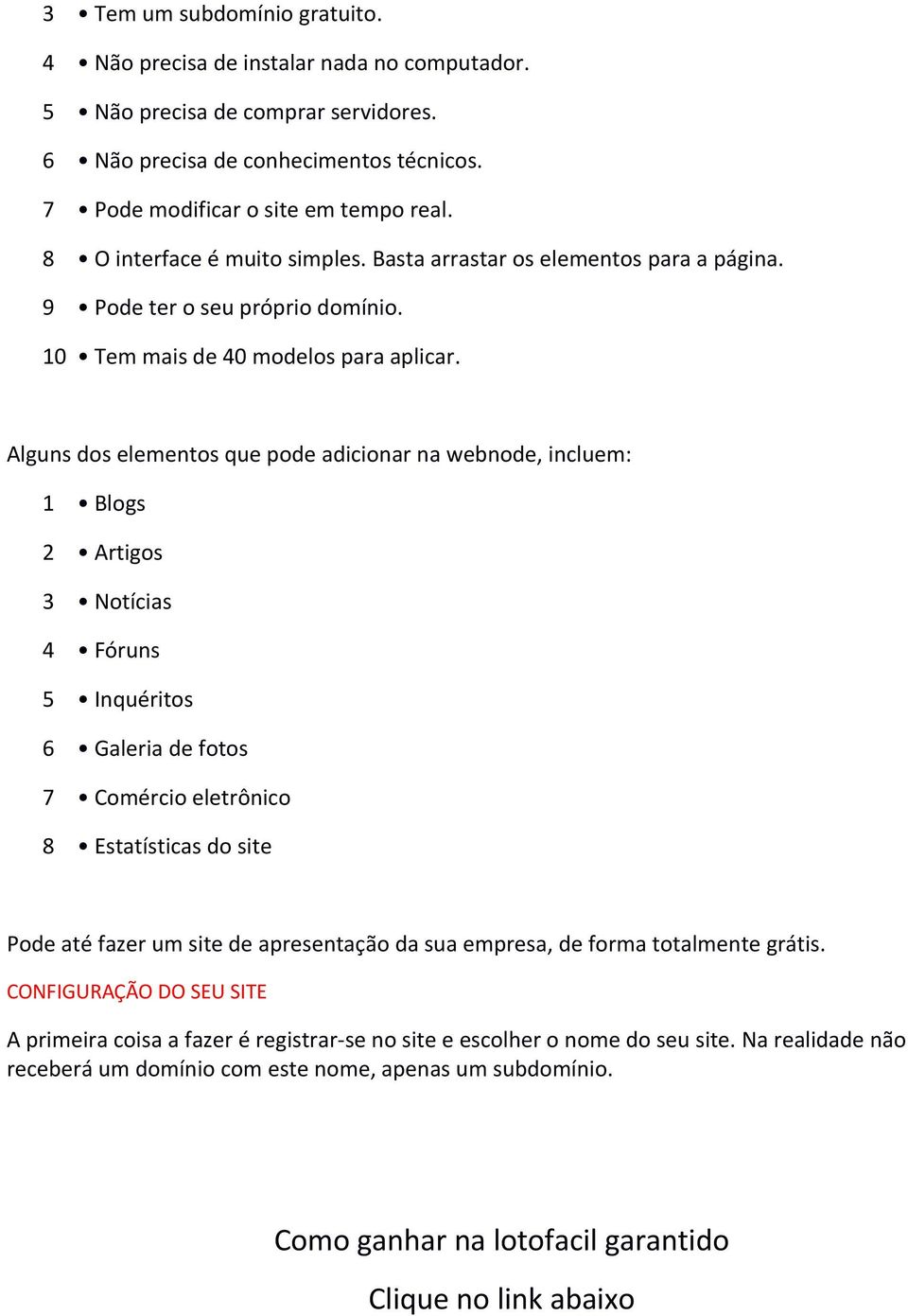 3 • Tem um subdomínio gratuito.
4 • Não precisa de instalar nada no computador.
5 • Não precisa de comprar servidores.
6 • Não precisa de conhecimentos técnicos.
7 • Pode modificar o site em tempo real.
8 • O interface é muito simples. Basta arrastar os elementos para a página.
9 • Pode ter o seu próprio domínio.
10 • Tem mais de 40 modelos para aplicar.

Alguns dos elementos que pode adicionar na webnode, incluem:

1 • Blogs
2 • Artigos
3 • Notícias
4 • Fóruns
5 • Inquéritos
6 • Galeria de fotos
7 • Comércio eletrônico
8 • Estatísticas do site

Pode até fazer um site de apresentação da sua empresa, de forma totalmente grátis.

CONFIGURAÇÃO DO SEU SITE

A primeira coisa a fazer é registrar-se no site e escolher o nome do seu site. Na realidade não receberá um domínio com este nome, apenas um subdomínio.

Como ganhar na lotofacil garantido

Clique no link abaixo